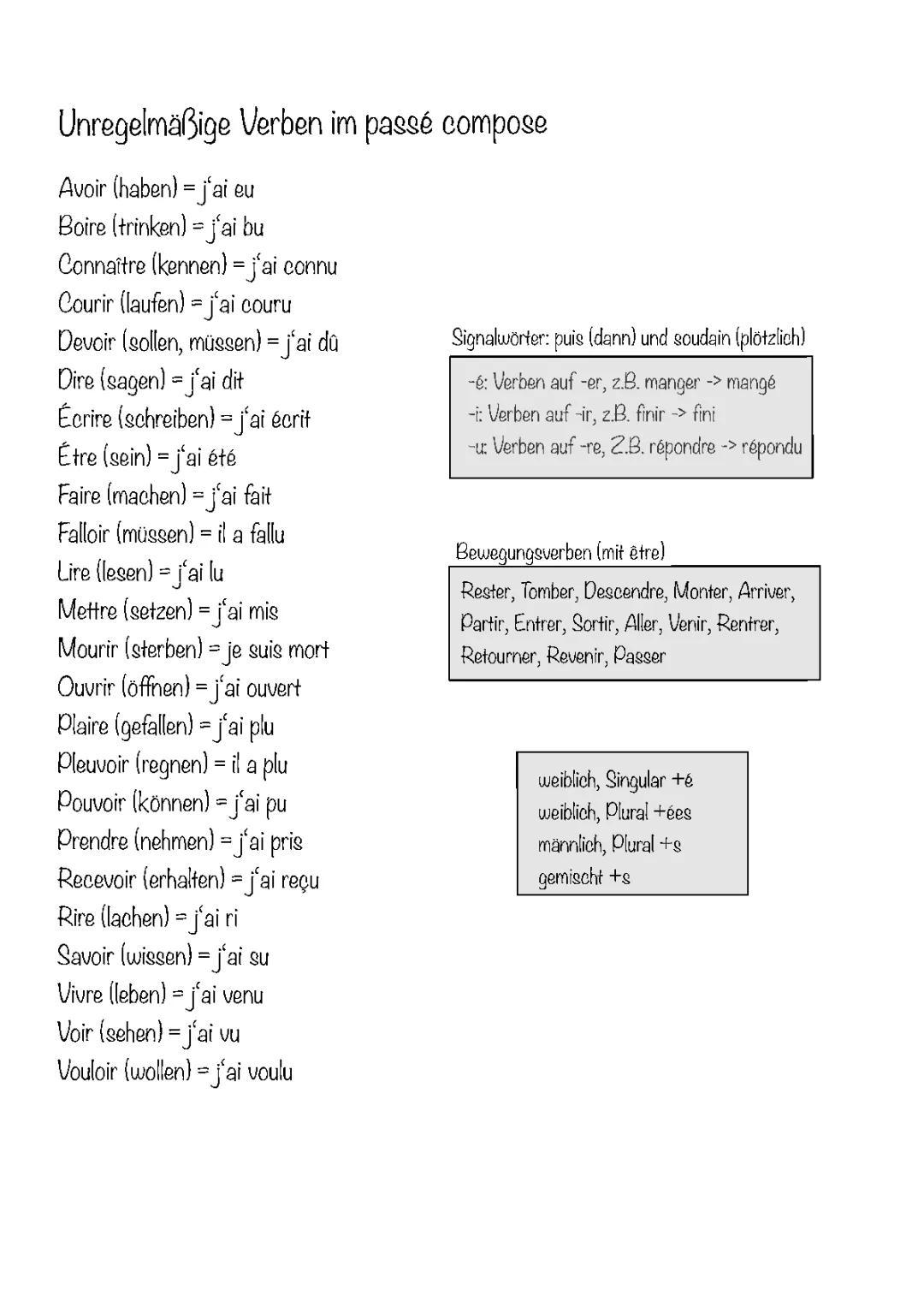 Unregelmäßige Verben im passé compose

Avoir (haben) = j'ai eu
Boire (trinken) = j'ai bu
Connaître (kennen) = j'ai connu
Courir (laufen) = j'ai couru
Devoir (sollen, müssen) = j'ai dû
Dire (sagen) = j'ai dit
Écrire (schreiben) = j'ai écrit
Être (sein) = j'ai été
Faire (machen) = j'ai fait
Falloir (müssen) = il a fallu
Lire (lesen) = j'ai lu
Mettre (setzen) = j'ai mis
Mourir (sterben) = je suis mort
Ouvrir (öffnen) = j'ai ouvert
Plaire (gefallen) = j'ai plu
Pleuvoir (regnen) = il a plu
Pouvoir (können) = j'ai pu
Prendre (nehmen) = j'ai pris
Recevoir (erhalten) = j'ai reçu
Rire (lachen) = j'ai ri
Savoir (wissen) = j'ai su
Vivre (leben) = j'ai venu
Voir (sehen) = j'ai vu
Vouloir (wollen) = j'ai voulu

Signalwörter: puis (dann) und soudain (plötzlich)

-é: Verben auf -er, z.B. manger -> mangé
-i: Verben auf -ir, z.B. finir -> fini
-u: Verben auf -re, Z.B. répondre -> répondu

Bewegungsverben (mit être)

Rester, Tomber, Descendre, Monter, Arriver, Partir, Entrer, Sortir, Aller, Venir, Rentrer, Retourner, Revenir, Passer

weiblich, Singular +é
weiblich, Plural +ées
männlich, Plural +s
gemischt +s